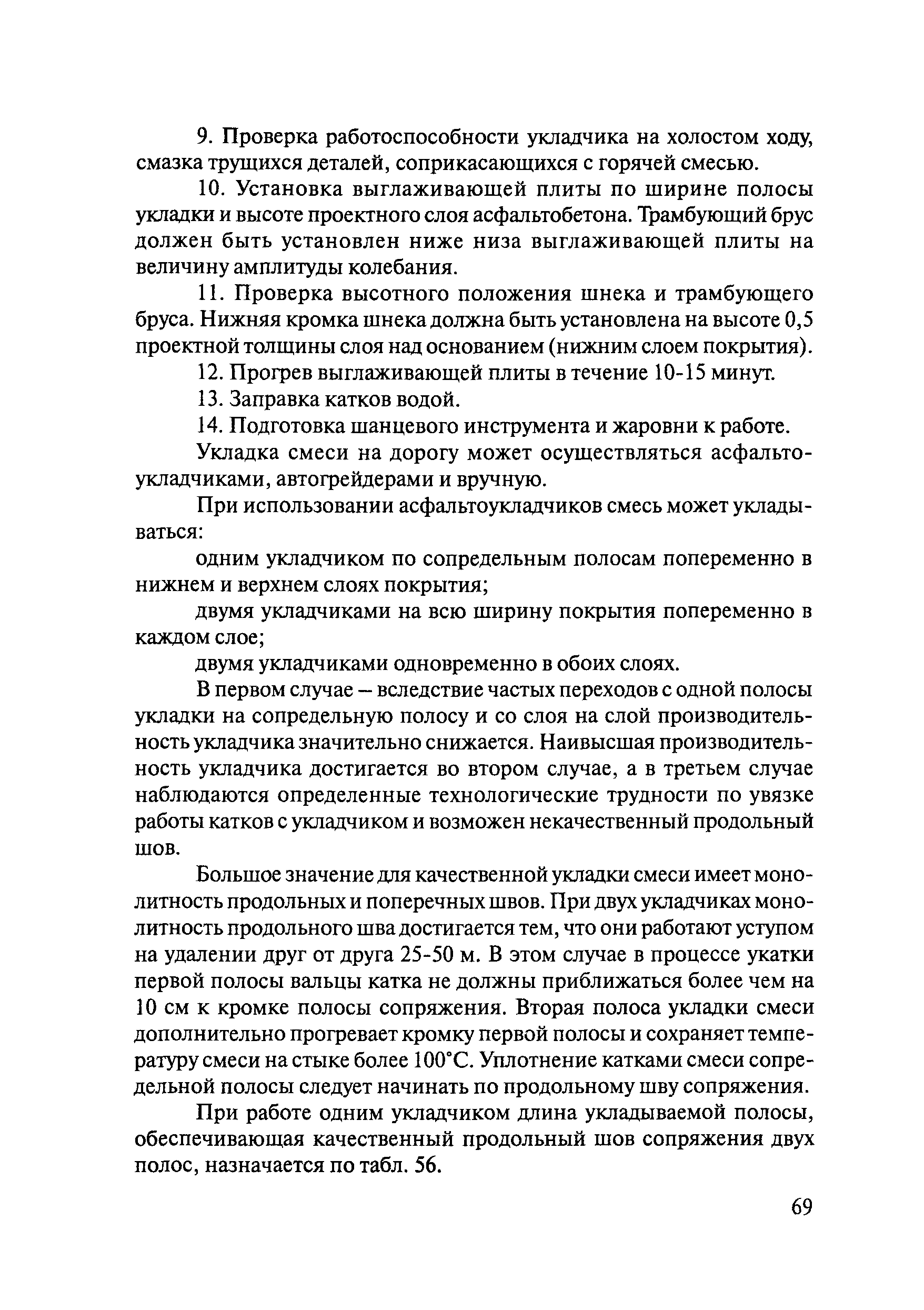 9. Проверка работоспособности укладчика на холостом ходу, смазка трущихся деталей, соприкасающихся с горячей смесью.

10. Установка выглаживающей плиты по ширине полосы укладки и высоте проектного слоя асфальтобетона. Трамбующий брус должен быть установлен ниже низа выглаживающей плиты на величину амплитуды колебания.

11. Проверка высотного положения шнека и трамбующего бруса. Нижняя кромка шнека должна быть установлена на высоте 0,5 проектной толщины слоя над основанием (нижним слоем покрытия).

12. Прогрев выглаживающей плиты в течение 10-15 минут.

13. Заправка катков водой.

14. Подготовка шанцевого инструмента и жаровни к работе.

Укладка смеси на дорогу может осуществляться асфальтоукладчиками, автогрейдерами и вручную.

При использовании асфальтоукладчиков смесь может укладываться:

одним укладчиком по сопредельным полосам попеременно в нижнем и верхнем слоях покрытия;

двумя укладчиками на всю ширину покрытия попеременно в каждом слое;

двумя укладчиками одновременно в обоих слоях.

В первом случае – вследствие частых переходов с одной полосы укладки на сопредельную полосу и со слоя на слой производительность укладчика значительно снижается. Наивысшая производительность укладчика достигается во втором случае, а в третьем случае наблюдаются определенные технологические трудности по увязке работы катков с укладчиком и возможен некачественный продольный шов.

Большое значение для качественной укладки смеси имеет монолитность продольных и поперечных швов. При двух укладчиках монолитность продольного шва достигается тем, что они работают уступом на удалении друг от друга 25-50 м. В этом случае в процессе укатки первой полосы вальцы катка не должны приближаться более чем на 10 см к кромке полосы сопряжения. Вторая полоса укладки смеси дополнительно прогревает кромку первой полосы и сохраняет температуру смеси на стыке более 100°С. Уплотнение катками смеси сопредельной полосы следует начинать по продольному шву сопряжения.

При работе одним укладчиком длина укладываемой полосы, обеспечивающая качественный продольный шов сопряжения двух полос, назначается по табл. 56.

69